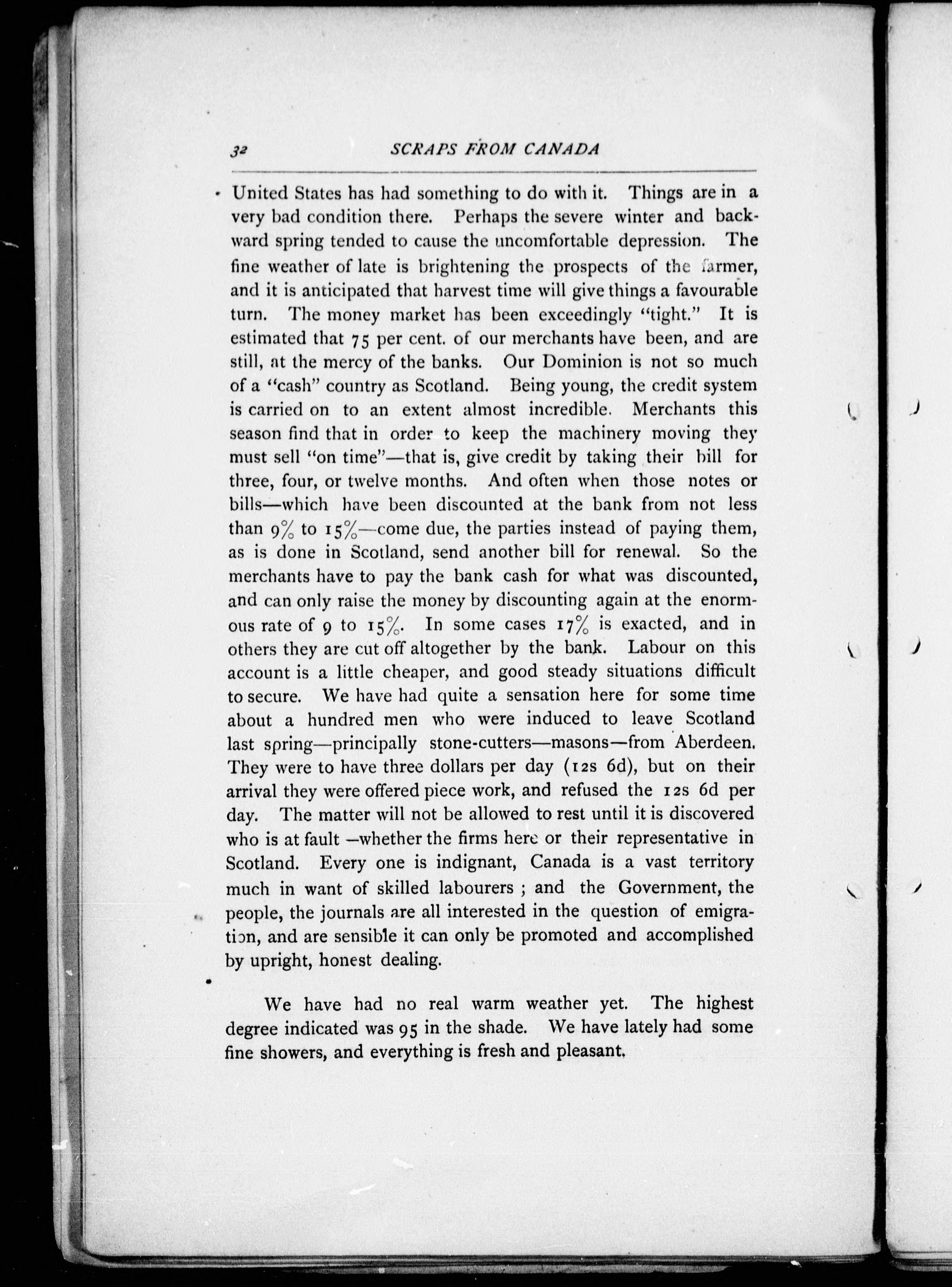 32 SCRAPS FROM CANADA

United States has had something to do with it. Things are in a very bad condition there. Perhaps the severe winter and backward spring tended to cause the uncomfortable depression. The fine weather of late is brightening the prospects of the farmer, and it is anticipated that harvest time will give things a favourable turn. The money market has been exceedingly "tight." It is estimated that 75 per cent. of our merchants have been, and are still, at the mercy of the banks. Our Dominion is not so much of a "cash" country as Scotland. Being young, the credit system is carried on to an extent almost incredible. Merchants this season find that in order to keep the machinery moving they must sell "on time"—that is, give credit by taking their bill for three, four, or twelve months. And often when those notes or bills—which have been discounted at the bank from not less than 9% to 15%—come due, the parties instead of paying them, as is done in Scotland, send another bill for renewal. So the merchants have to pay the bank cash for what was discounted, and can only raise the money by discounting again at the enormous rate of 9 to 15%. In some cases 17% is exacted, and in others they are cut off altogether by the bank. Labour on this account is a little cheaper, and good steady situations difficult to secure. We have had quite a sensation here for some time about a hundred men who were induced to leave Scotland last spring—principally stone-cutters—masons—from Aberdeen. They were to have three dollars per day (12s 6d), but on their arrival they were offered piece work, and refused the 12s 6d per day. The matter will not be allowed to rest until it is discovered who is at fault —whether the firms here or their representative in Scotland. Every one is indignant, Canada is a vast territory much in want of skilled labourers ; and the Government, the people, the journals are all interested in the question of emigration, and are sensible it can only be promoted and accomplished by upright, honest dealing.

We have had no real warm weather yet. The highest degree indicated was 95 in the shade. We have lately had some fine showers, and everything is fresh and pleasant.